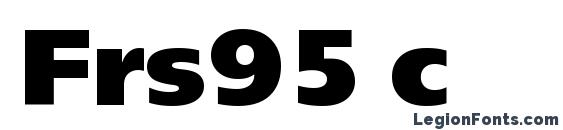 Frs95 c

LegionFonts.com